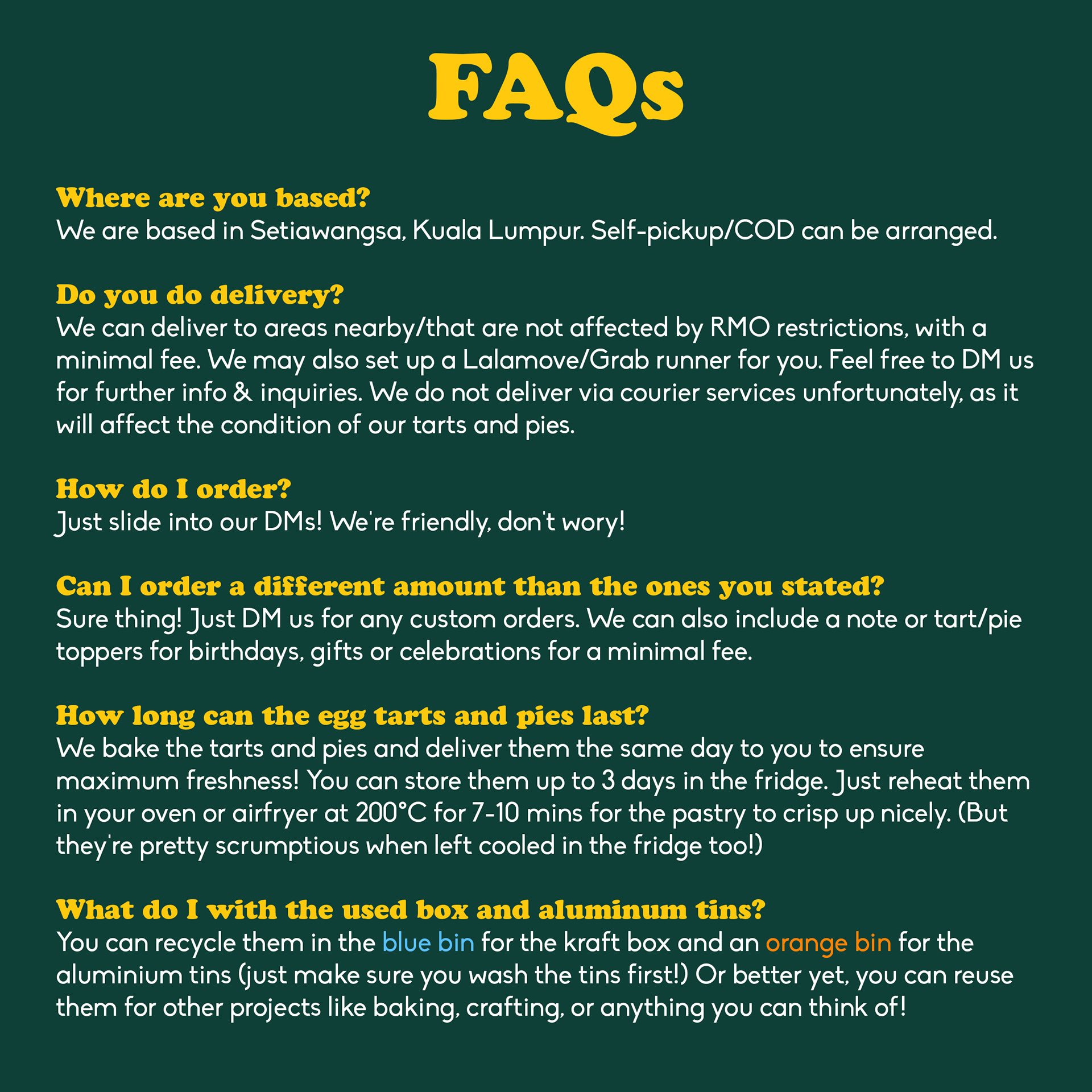 FAQs

Where are you based?
We are based in Setiawangsa, Kuala Lumpur. Self-pickup/COD can be arranged.

Do you do delivery?
We can deliver to areas nearby/that are not affected by RMO restrictions, with a minimal fee. We may also set up a Lalamove/Grab runner for you. Feel free to DM us for further info & inquiries. We do not deliver via courier services unfortunately, as it will affect the condition of our tarts and pies.

How do I order?
Just slide into our DMs! We're friendly, don't wory!

Can I order a different amount than the ones you stated?
Sure thing! Just DM us for any custom orders. We can also include a note or tart/pie toppers for birthdays, gifts or celebrations for a minimal fee.

How long can the egg tarts and pies last?
We bake the tarts and pies and deliver them the same day to you to ensure maximum freshness! You can store them up to 3 days in the fridge. Just reheat them in your oven or airfryer at 200°C for 7-10 mins for the pastry to crisp up nicely. (But they're pretty scrumptious when left cooled in the fridge too!)

What do I with the used box and aluminum tins?
You can recycle them in the blue bin for the kraft box and an orange bin for the aluminium tins (just make sure you wash the tins first!) Or better yet, you can reuse them for other projects like baking, crafting, or anything you can think of!